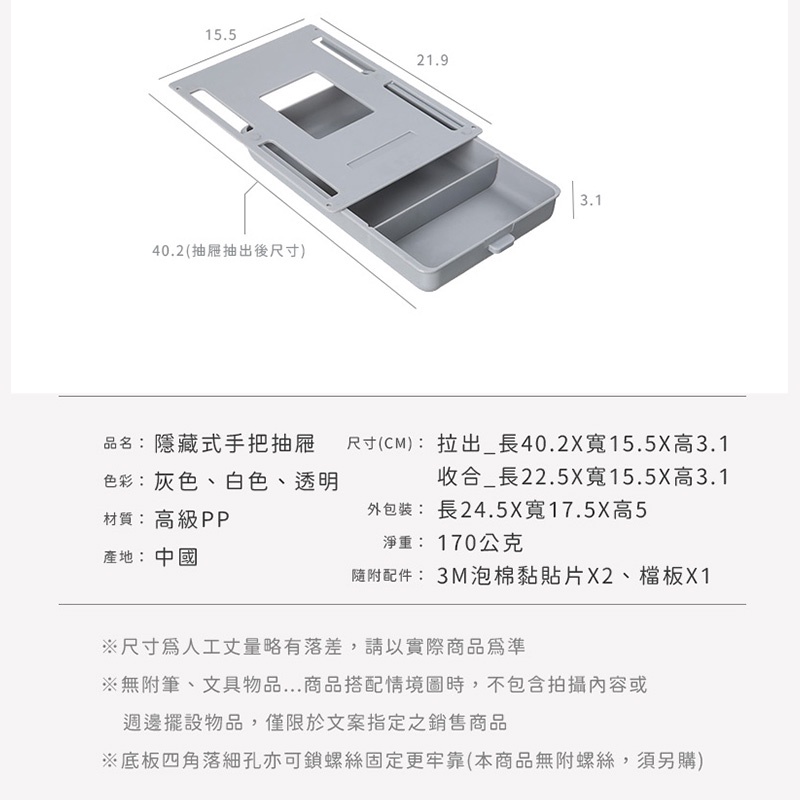 15.5

21.9

3.1

40.2(抽屜抽出後尺寸)

品名：隱藏式手把抽屜

色彩：灰色、白色、透明

材質：高級PP

產地：中國

尺寸(CM)：拉出_長40.2X寬15.5X高3.1
收合_長22.5X寬15.5X高3.1

外包裝：長24.5X寬17.5X高5

淨重：170公克

隨附配件：3M泡棉黏貼片X2、檔板X1

※尺寸爲人工丈量略有落差，請以實際商品爲準

※無附筆、文具物品...商品搭配情境圖時，不包含拍攝內容或週邊擺設物品，僅限於文案指定之銷售商品

※底板四角落細孔亦可鎖螺絲固定更牢靠(本商品無附螺絲，須另購)